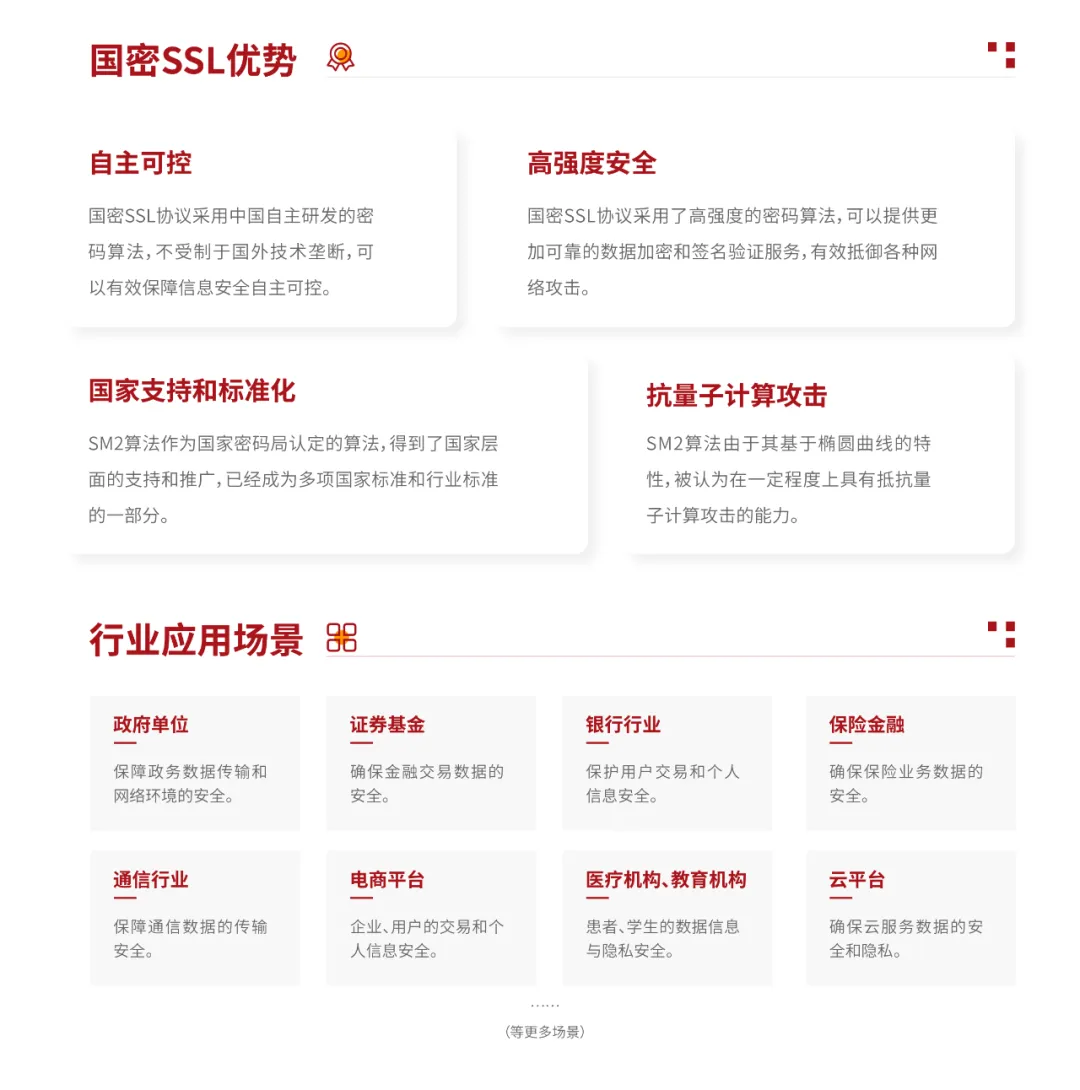 国密SSL优势

自主可控

国密SSL协议采用中国自主研发的密码算法，不受制于国外技术垄断，可以有效保障信息安全自主可控。

高强度安全

国密SSL协议采用了高强度的密码算法，可以提供更加可靠的数据加密和签名验证服务，有效抵御各种网络攻击。

国家支持和标准化

SM2算法作为国家密码局认定的算法，得到了国家层面的支持和推广，已经成为多项国家标准和行业标准的一部分。

抗量子计算攻击

SM2算法由于其基于椭圆曲线的特性，被认为在一定程度上具有抵抗量子计算攻击的能力。

行业应用场景

政府单位

保障政务数据传输和网络环境的安全。

证券基金

确保金融交易数据的安全。

银行行业

保护用户交易和个人信息安全。

保险金融

确保保险业务数据的安全。

通信行业

保障通信数据的传输安全。

电商平台

企业、用户的交易和个人信息安全。

医疗机构、教育机构

患者、学生的数据信息与隐私安全。

云平台

确保云服务数据的安全和隐私。

……

(等更多场景)